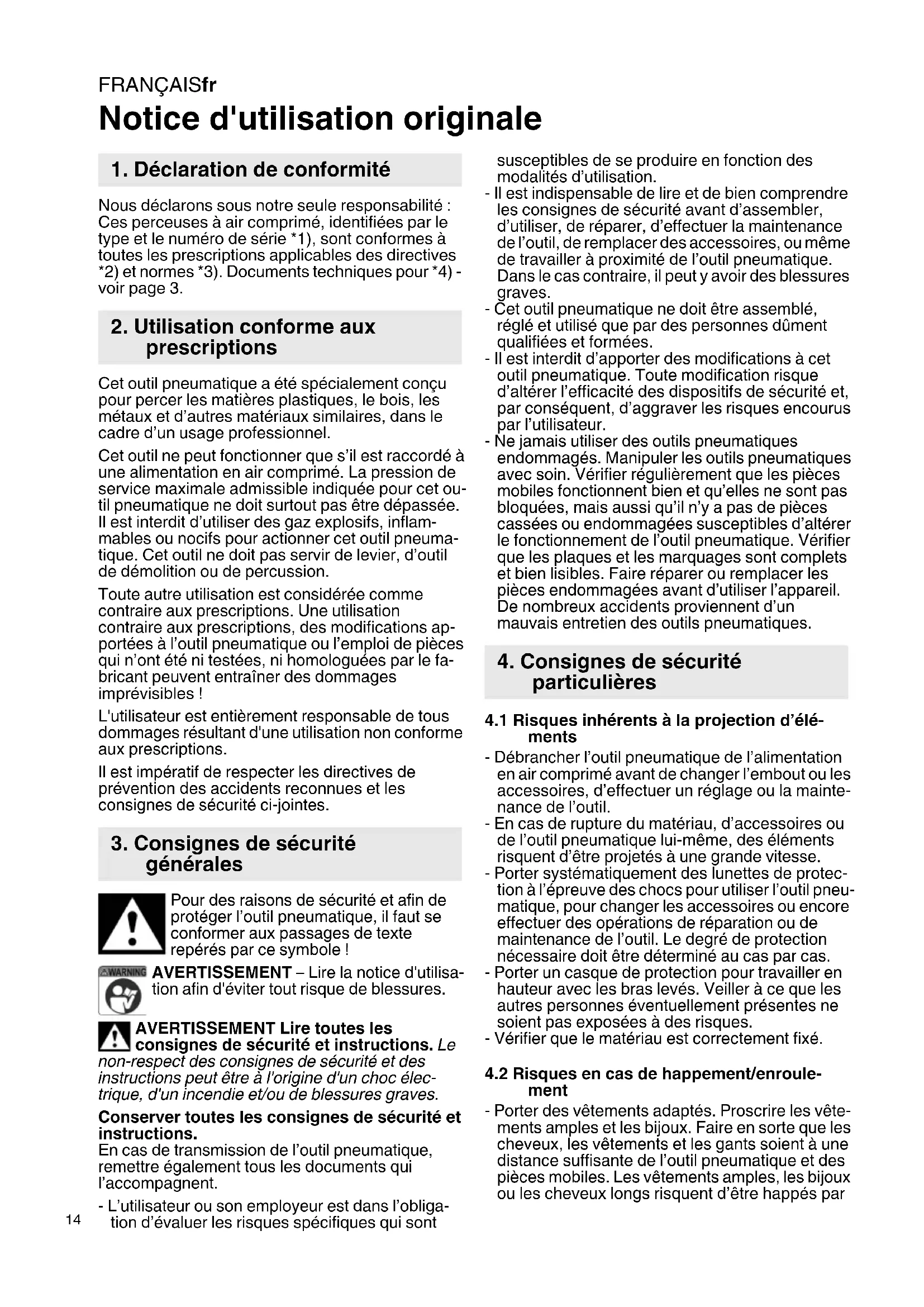 FRANÇAISfr
Notice d'utilisation originale

1. Déclaration de conformité

Nous déclarons sous notre seule responsabilité : Ces perceuses à air comprimé, identifiées par le type et le numéro de série *1), sont conformes à toutes les prescriptions applicables des directives *2) et normes *3). Documents techniques pour *4) - voir page 3.

2. Utilisation conforme aux prescriptions

Cet outil pneumatique a été spécialement conçu pour percer les matières plastiques, le bois, les métaux et d'autres matériaux similaires, dans le cadre d'un usage professionnel.

Cet outil ne peut fonctionner que s'il est raccordé à une alimentation en air comprimé. La pression de service maximale admissible indiquée pour cet outil pneumatique ne doit surtout pas être dépassée. Il est interdit d'utiliser des gaz explosifs, inflammables ou nocifs pour actionner cet outil pneumatique. Cet outil ne doit pas servir de levier, d'outil de démolition ou de percussion.

Toute autre utilisation est considérée comme contraire aux prescriptions. Une utilisation contraire aux prescriptions, des modifications apportées à l'outil pneumatique ou l'emploi de pièces qui n'ont été ni testées, ni homologuées par le fabricant peuvent entraîner des dommages imprévisibles !

L'utilisateur est entièrement responsable de tous dommages résultant d'une utilisation non conforme aux prescriptions.

Il est impératif de respecter les directives de prévention des accidents reconnues et les consignes de sécurité ci-jointes.

3. Consignes de sécurité générales

Pour des raisons de sécurité et afin de protéger l'outil pneumatique, il faut se conformer aux passages de texte repérés par ce symbole !

WARNING AVERTISSEMENT – Lire la notice d'utilisation afin d'éviter tout risque de blessures.

AVERTISSEMENT Lire toutes les consignes de sécurité et instructions. Le non-respect des consignes de sécurité et des instructions peut être à l'origine d'un choc électrique, d'un incendie et/ou de blessures graves.

Conserver toutes les consignes de sécurité et instructions.
En cas de transmission de l'outil pneumatique, remettre également tous les documents qui l'accompagnent.

- L'utilisateur ou son employeur est dans l'obligation d'évaluer les risques spécifiques qui sont susceptibles de se produire en fonction des modalités d'utilisation.
- Il est indispensable de lire et de bien comprendre les consignes de sécurité avant d'assembler, d'utiliser, de réparer, d'effectuer la maintenance de l'outil, de remplacer des accessoires, ou même de travailler à proximité de l'outil pneumatique. Dans le cas contraire, il peut y avoir des blessures graves.
- Cet outil pneumatique ne doit être assemblé, réglé et utilisé que par des personnes dûment qualifiées et formées.
- Il est interdit d'apporter des modifications à cet outil pneumatique. Toute modification risque d'altérer l'efficacité des dispositifs de sécurité et, par conséquent, d'aggraver les risques encourus par l'utilisateur.
- Ne jamais utiliser des outils pneumatiques endommagés. Manipuler les outils pneumatiques avec soin. Vérifier régulièrement que les pièces mobiles fonctionnent bien et qu'elles ne sont pas bloquées, mais aussi qu'il n'y a pas de pièces cassées ou endommagées susceptibles d'altérer le fonctionnement de l'outil pneumatique. Vérifier que les plaques et les marquages sont complets et bien lisibles. Faire réparer ou remplacer les pièces endommagées avant d'utiliser l'appareil. De nombreux accidents proviennent d'un mauvais entretien des outils pneumatiques.

4. Consignes de sécurité particulières

4.1 Risques inhérents à la projection d'éléments
- Débrancher l'outil pneumatique de l'alimentation en air comprimé avant de changer l'embout ou les accessoires, d'effectuer un réglage ou la maintenance de l'outil.
- En cas de rupture du matériau, d'accessoires ou de l'outil pneumatique lui-même, des éléments risquent d'être projetés à une grande vitesse.
- Porter systématiquement des lunettes de protection à l'épreuve des chocs pour utiliser l'outil pneumatique, pour changer les accessoires ou encore effectuer des opérations de réparation ou de maintenance de l'outil. Le degré de protection nécessaire doit être déterminé au cas par cas.
- Porter un casque de protection pour travailler en hauteur avec les bras levés. Veiller à ce que les autres personnes éventuellement présentes ne soient pas exposées à des risques.
- Vérifier que le matériau est correctement fixé.

4.2 Risques en cas de happement/enroulement
- Porter des vêtements adaptés. Proscrire les vêtements amples et les bijoux. Faire en sorte que les cheveux, les vêtements et les gants soient à une distance suffisante de l'outil pneumatique et des pièces mobiles. Les vêtements amples, les bijoux ou les cheveux longs risquent d'être happés par

14